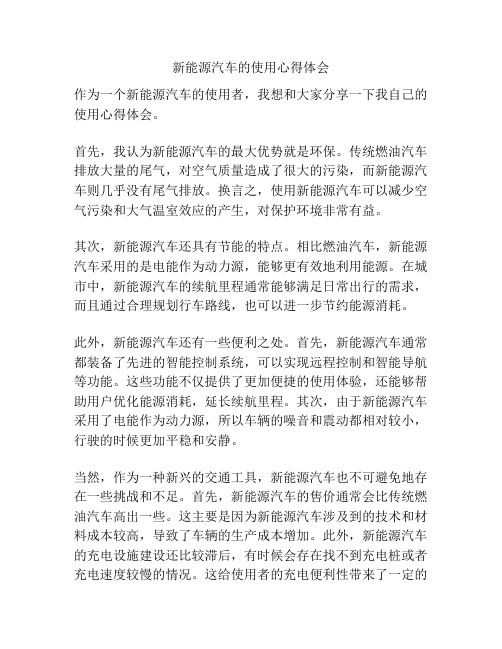 新能源汽车的使用心得体会

作为一个新能源汽车的使用者，我想和大家分享一下我自己的使用心得体会。

首先，我认为新能源汽车的最大优势就是环保。传统燃油汽车排放大量的尾气，对空气质量造成了很大的污染，而新能源汽车则几乎没有尾气排放。换言之，使用新能源汽车可以减少空气污染和大气温室效应的产生，对保护环境非常有益。

其次，新能源汽车还具有节能的特点。相比燃油汽车，新能源汽车采用的是电能作为动力源，能够更有效地利用能源。在城市中，新能源汽车的续航里程通常能够满足日常出行的需求，而且通过合理规划行车路线，也可以进一步节约能源消耗。

此外，新能源汽车还有一些便利之处。首先，新能源汽车通常都装备了先进的智能控制系统，可以实现远程控制和智能导航等功能。这些功能不仅提供了更加便捷的使用体验，还能够帮助用户优化能源消耗，延长续航里程。其次，由于新能源汽车采用了电能作为动力源，所以车辆的噪音和震动都相对较小，行驶的时候更加平稳和安静。

当然，作为一种新兴的交通工具，新能源汽车也不可避免地存在一些挑战和不足。首先，新能源汽车的售价通常会比传统燃油汽车高出一些。这主要是因为新能源汽车涉及到的技术和材料成本较高，导致了车辆的生产成本增加。此外，新能源汽车的充电设施建设还比较滞后，有时候会存在找不到充电桩或者充电速度较慢的情况。这给使用者的充电便利性带来了一定的